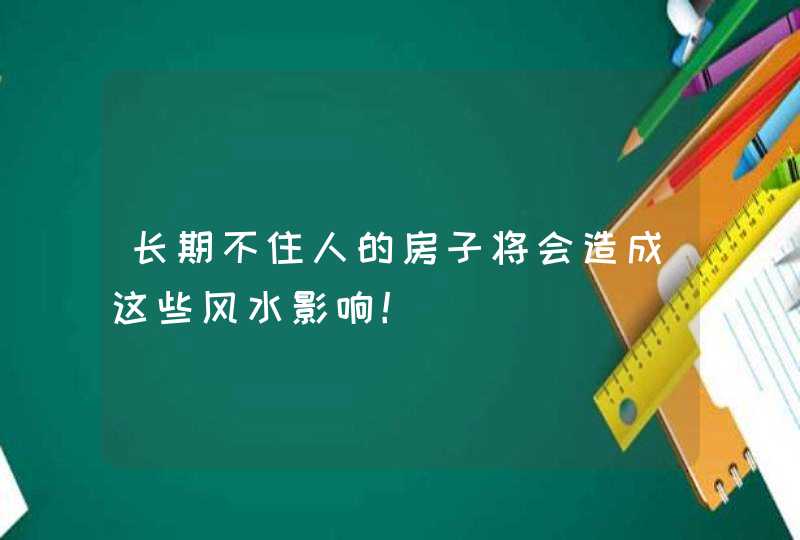 长期不住人的房子将会造成这些风水影响!